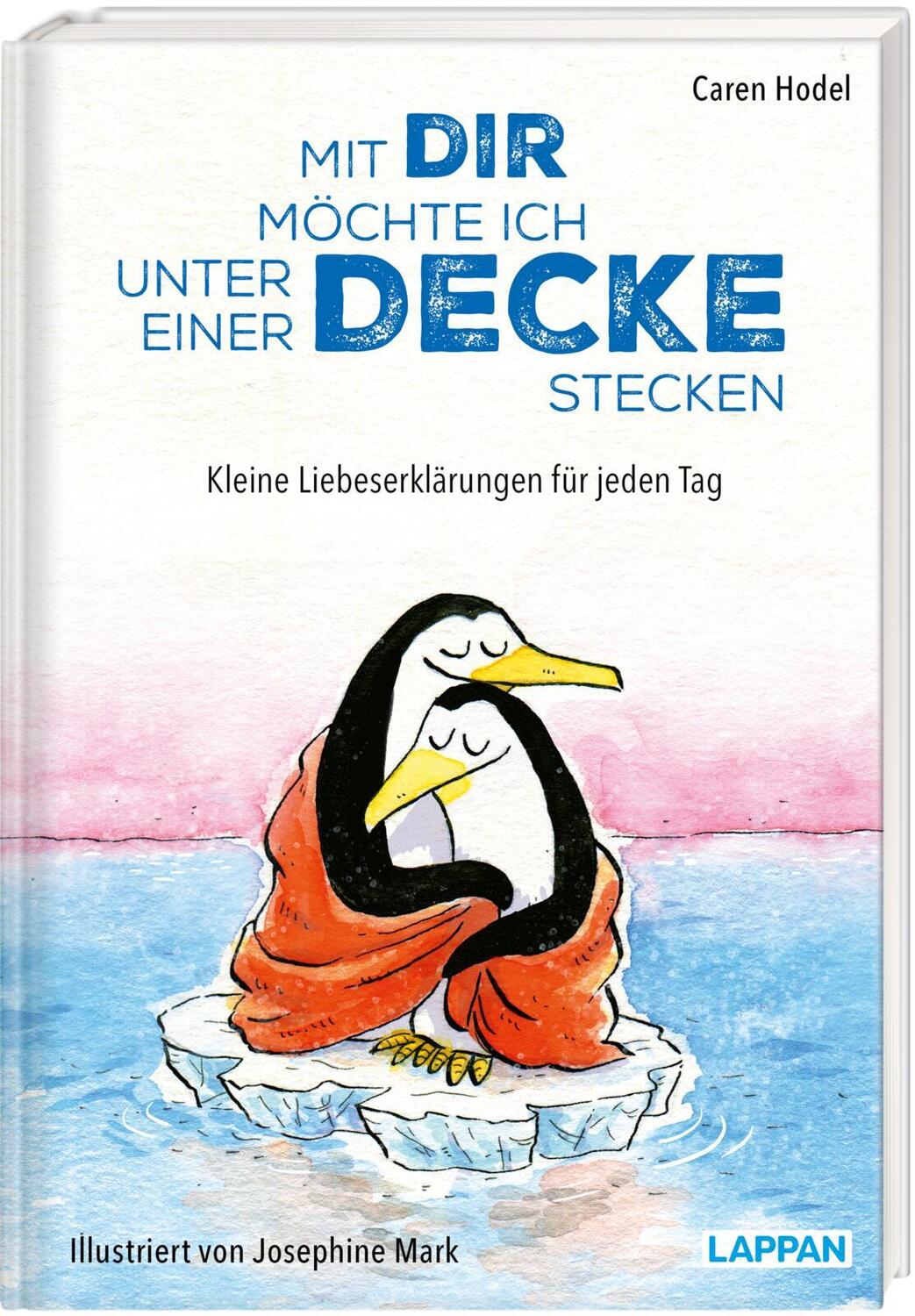 Caren Hodel

MIT DIR MÖCHTE ICH UNTER EINER DECKE STECKEN

Kleine Liebeserklärungen für jeden Tag

Illustriert von Josephine Mark

LAPPAN